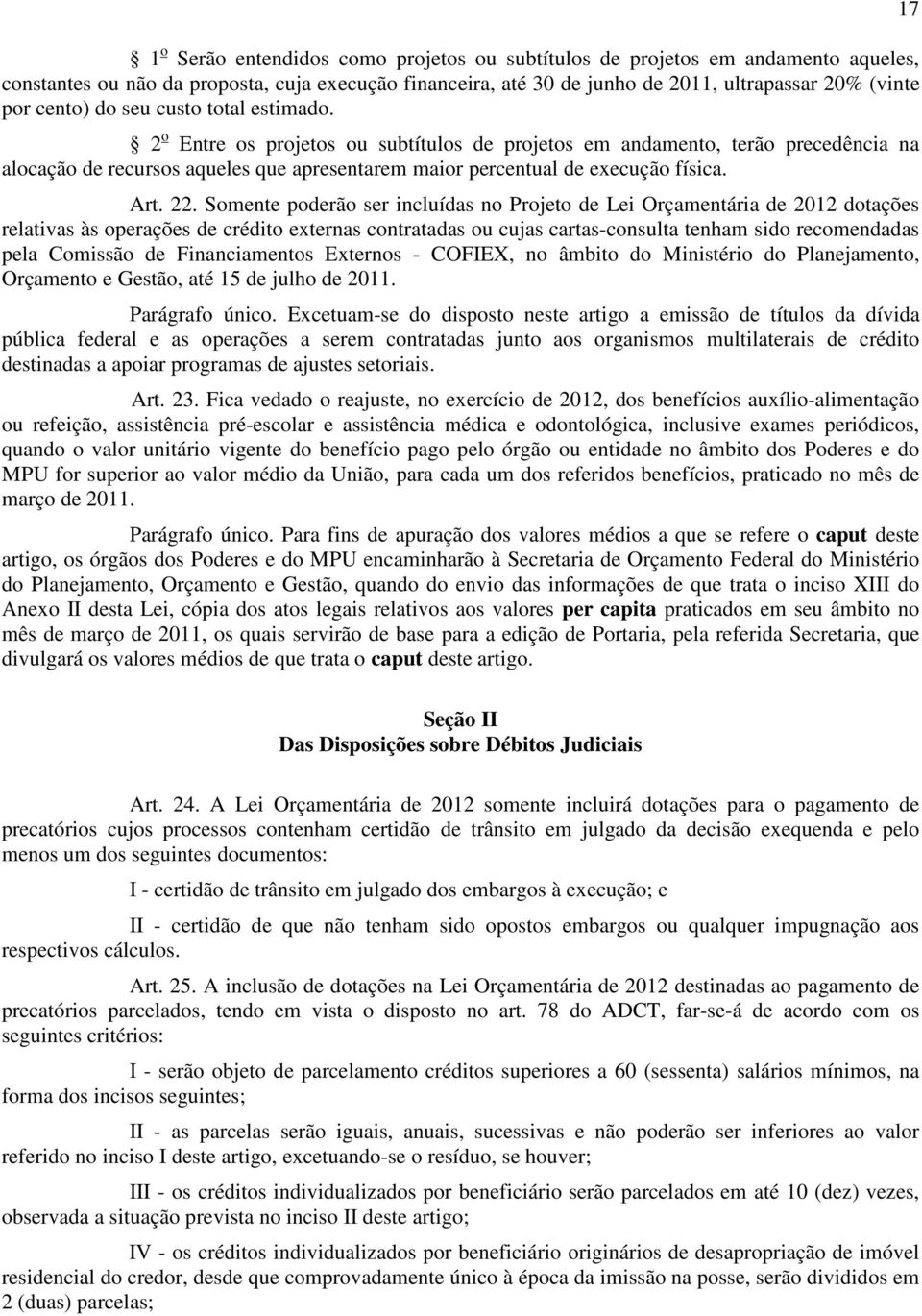 17

§ 1º Serão entendidos como projetos ou subtítulos de projetos em andamento aqueles, constantes ou não da proposta, cuja execução financeira, até 30 de junho de 2011, ultrapassar 20% (vinte por cento) do seu custo total estimado.

§ 2º Entre os projetos ou subtítulos de projetos em andamento, terão precedência na alocação de recursos aqueles que apresentarem maior percentual de execução física.

Art. 22. Somente poderão ser incluídas no Projeto de Lei Orçamentária de 2012 dotações relativas às operações de crédito externas contratadas ou cujas cartas-consulta tenham sido recomendadas pela Comissão de Financiamentos Externos - COFIEX, no âmbito do Ministério do Planejamento, Orçamento e Gestão, até 15 de julho de 2011.

Parágrafo único. Excetuam-se do disposto neste artigo a emissão de títulos da dívida pública federal e as operações a serem contratadas junto aos organismos multilaterais de crédito destinadas a apoiar programas de ajustes setoriais.

Art. 23. Fica vedado o reajuste, no exercício de 2012, dos benefícios auxílio-alimentação ou refeição, assistência pré-escolar e assistência médica e odontológica, inclusive exames periódicos, quando o valor unitário vigente do benefício pago pelo órgão ou entidade no âmbito dos Poderes e do MPU for superior ao valor médio da União, para cada um dos referidos benefícios, praticado no mês de março de 2011.

Parágrafo único. Para fins de apuração dos valores médios a que se refere o caput deste artigo, os órgãos dos Poderes e do MPU encaminharão à Secretaria de Orçamento Federal do Ministério do Planejamento, Orçamento e Gestão, quando do envio das informações de que trata o inciso XIII do Anexo II desta Lei, cópia dos atos legais relativos aos valores per capita praticados em seu âmbito no mês de março de 2011, os quais servirão de base para a edição de Portaria, pela referida Secretaria, que divulgará os valores médios de que trata o caput deste artigo.

Seção II
Das Disposições sobre Débitos Judiciais

Art. 24. A Lei Orçamentária de 2012 somente incluirá dotações para o pagamento de precatórios cujos processos contenham certidão de trânsito em julgado da decisão exequenda e pelo menos um dos seguintes documentos:

I - certidão de trânsito em julgado dos embargos à execução; e

II - certidão de que não tenham sido opostos embargos ou qualquer impugnação aos respectivos cálculos.

Art. 25. A inclusão de dotações na Lei Orçamentária de 2012 destinadas ao pagamento de precatórios parcelados, tendo em vista o disposto no art. 78 do ADCT, far-se-á de acordo com os seguintes critérios:

I - serão objeto de parcelamento créditos superiores a 60 (sessenta) salários mínimos, na forma dos incisos seguintes;

II - as parcelas serão iguais, anuais, sucessivas e não poderão ser inferiores ao valor referido no inciso I deste artigo, excetuando-se o resíduo, se houver;

III - os créditos individualizados por beneficiário serão parcelados em até 10 (dez) vezes, observada a situação prevista no inciso II deste artigo;

IV - os créditos individualizados por beneficiário originários de desapropriação de imóvel residencial do credor, desde que comprovadamente único à época da imissão na posse, serão divididos em 2 (duas) parcelas;